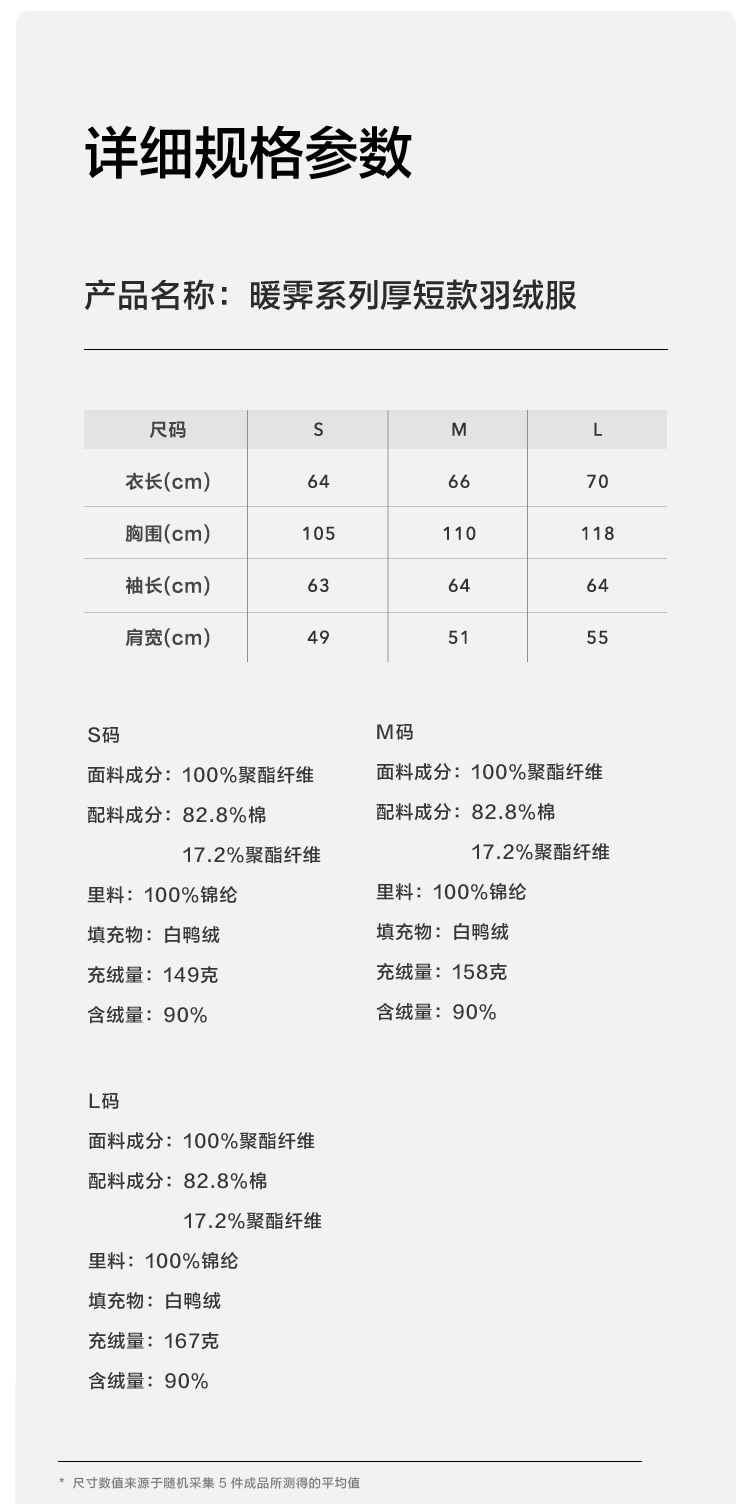 详细规格参数

产品名称：暖霁系列厚短款羽绒服

| 尺码 | S | M | L |
|---|---|---|---|
| 衣长(cm) | 64 | 66 | 70 |
| 胸围(cm) | 105 | 110 | 118 |
| 袖长(cm) | 63 | 64 | 64 |
| 肩宽(cm) | 49 | 51 | 55 |

S码
面料成分：100%聚酯纤维
配料成分：82.8%棉
17.2%聚酯纤维
里料：100%锦纶
填充物：白鸭绒
充绒量：149克
含绒量：90%

M码
面料成分：100%聚酯纤维
配料成分：82.8%棉
17.2%聚酯纤维
里料：100%锦纶
填充物：白鸭绒
充绒量：158克
含绒量：90%

L码
面料成分：100%聚酯纤维
配料成分：82.8%棉
17.2%聚酯纤维
里料：100%锦纶
填充物：白鸭绒
充绒量：167克
含绒量：90%

* 尺寸数值来源于随机采集 5 件成品所测得的平均值